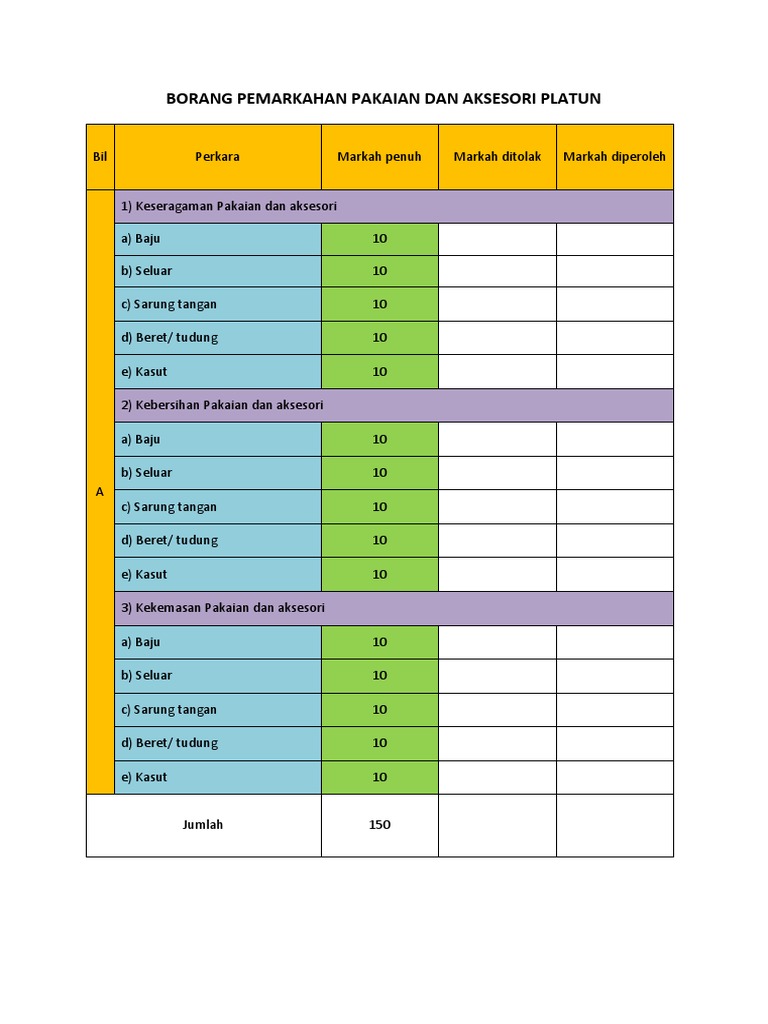 BORANG PEMARKAHAN PAKAIAN DAN AKSESORI PLATUN

| Bil | Perkara | Markah penuh | Markah ditolak | Markah diperoleh |
|---|---|---|---|---|
| A | 1) Keseragaman Pakaian dan aksesori | | | |
| | a) Baju | 10 | | |
| | b) Seluar | 10 | | |
| | c) Sarung tangan | 10 | | |
| | d) Beret/ tudung | 10 | | |
| | e) Kasut | 10 | | |
| | 2) Kebersihan Pakaian dan aksesori | | | |
| | a) Baju | 10 | | |
| | b) Seluar | 10 | | |
| | c) Sarung tangan | 10 | | |
| | d) Beret/ tudung | 10 | | |
| | e) Kasut | 10 | | |
| | 3) Kekemasan Pakaian dan aksesori | | | |
| | a) Baju | 10 | | |
| | b) Seluar | 10 | | |
| | c) Sarung tangan | 10 | | |
| | d) Beret/ tudung | 10 | | |
| | e) Kasut | 10 | | |
| Jumlah | | 150 | | |